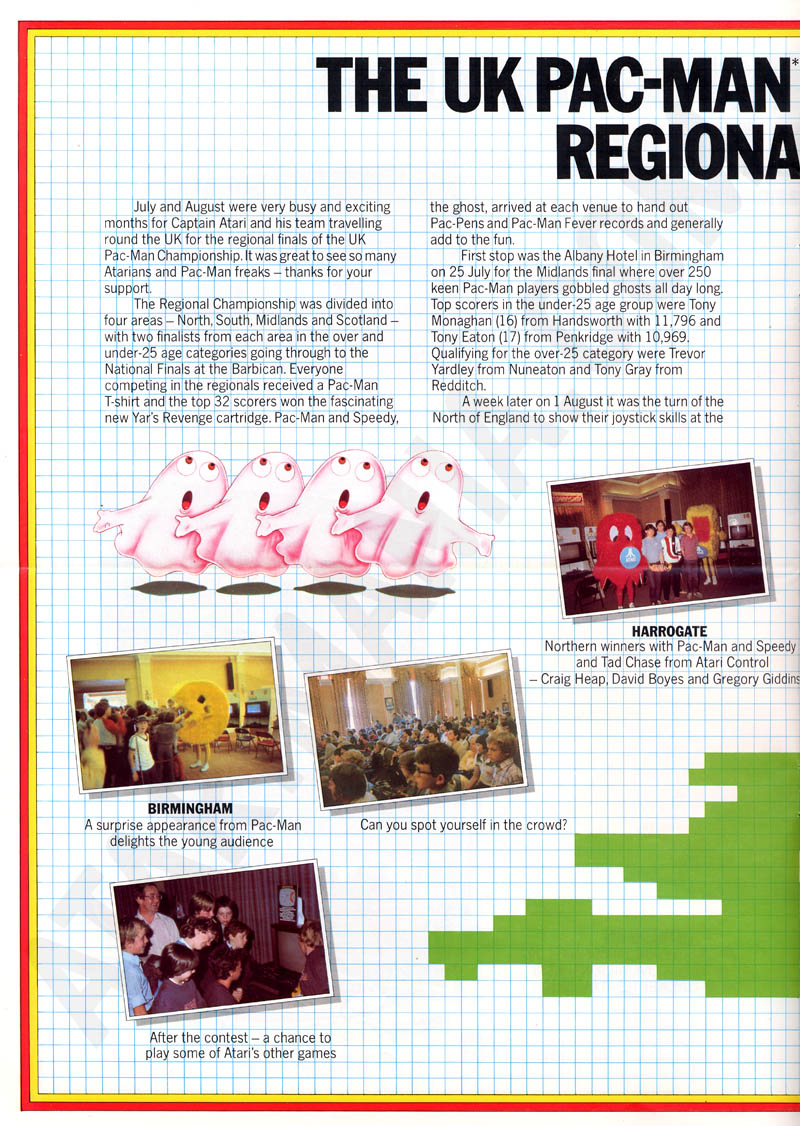 THE UK PAC-MAN*
REGIONA

July and August were very busy and exciting months for Captain Atari and his team travelling round the UK for the regional finals of the UK Pac-Man Championship. It was great to see so many Atarians and Pac-Man freaks – thanks for your support.

The Regional Championship was divided into four areas – North, South, Midlands and Scotland – with two finalists from each area in the over and under-25 age categories going through to the National Finals at the Barbican. Everyone competing in the regionals received a Pac-Man T-shirt and the top 32 scorers won the fascinating new Yar's Revenge cartridge. Pac-Man and Speedy, the ghost, arrived at each venue to hand out Pac-Pens and Pac-Man Fever records and generally add to the fun.

First stop was the Albany Hotel in Birmingham on 25 July for the Midlands final where over 250 keen Pac-Man players gobbled ghosts all day long. Top scorers in the under-25 age group were Tony Monaghan (16) from Handsworth with 11,796 and Tony Eaton (17) from Penkridge with 10,969. Qualifying for the over-25 category were Trevor Yardley from Nuneaton and Tony Gray from Redditch.

A week later on 1 August it was the turn of the North of England to show their joystick skills at the

HARROGATE
Northern winners with Pac-Man and Speedy and Tad Chase from Atari Control – Craig Heap, David Boyes and Gregory Giddins

BIRMINGHAM
A surprise appearance from Pac-Man delights the young audience

Can you spot yourself in the crowd?

After the contest – a chance to play some of Atari's other games